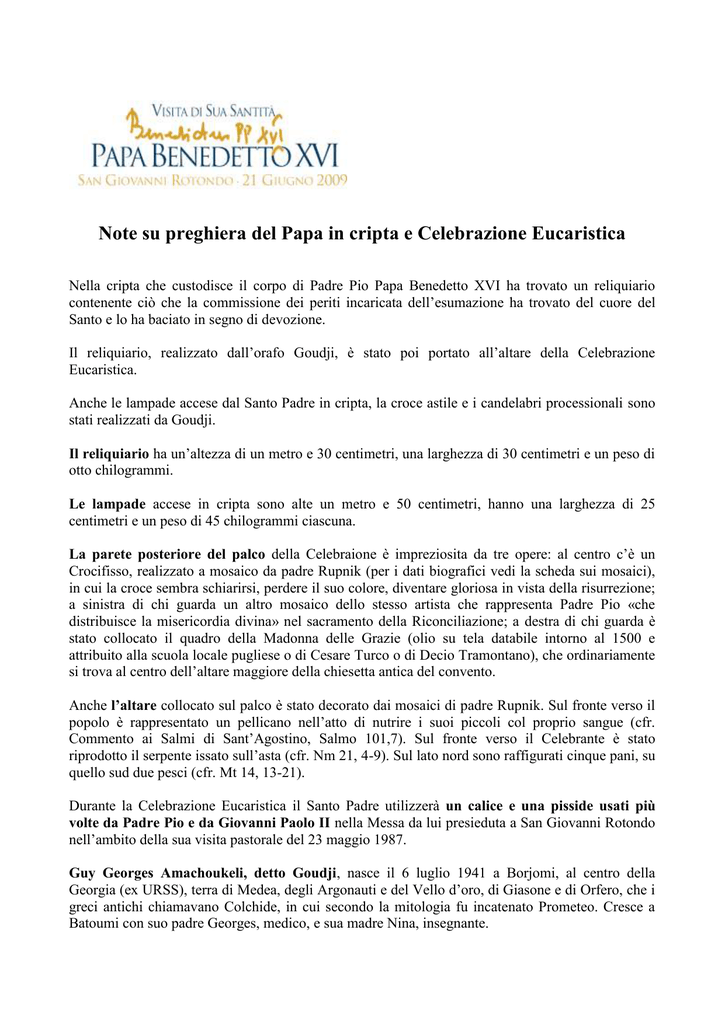 VISITA DI SUA SANTITÀ
Benedictus PP XVI
PAPA BENEDETTO XVI
SAN GIOVANNI ROTONDO · 21 GIUGNO 2009

Note su preghiera del Papa in cripta e Celebrazione Eucaristica

Nella cripta che custodisce il corpo di Padre Pio Papa Benedetto XVI ha trovato un reliquiario contenente ciò che la commissione dei periti incaricata dell'esumazione ha trovato del cuore del Santo e lo ha baciato in segno di devozione.

Il reliquiario, realizzato dall'orafo Goudji, è stato poi portato all'altare della Celebrazione Eucaristica.

Anche le lampade accese dal Santo Padre in cripta, la croce astile e i candelabri processionali sono stati realizzati da Goudji.

Il reliquiario ha un'altezza di un metro e 30 centimetri, una larghezza di 30 centimetri e un peso di otto chilogrammi.

Le lampade accese in cripta sono alte un metro e 50 centimetri, hanno una larghezza di 25 centimetri e un peso di 45 chilogrammi ciascuna.

La parete posteriore del palco della Celebraione è impreziosita da tre opere: al centro c'è un Crocifisso, realizzato a mosaico da padre Rupnik (per i dati biografici vedi la scheda sui mosaici), in cui la croce sembra schiarirsi, perdere il suo colore, diventare gloriosa in vista della risurrezione; a sinistra di chi guarda un altro mosaico dello stesso artista che rappresenta Padre Pio «che distribuisce la misericordia divina» nel sacramento della Riconciliazione; a destra di chi guarda è stato collocato il quadro della Madonna delle Grazie (olio su tela databile intorno al 1500 e attribuito alla scuola locale pugliese o di Cesare Turco o di Decio Tramontano), che ordinariamente si trova al centro dell'altare maggiore della chiesetta antica del convento.

Anche l'altare collocato sul palco è stato decorato dai mosaici di padre Rupnik. Sul fronte verso il popolo è rappresentato un pellicano nell'atto di nutrire i suoi piccoli col proprio sangue (cfr. Commento ai Salmi di Sant'Agostino, Salmo 101,7). Sul fronte verso il Celebrante è stato riprodotto il serpente issato sull'asta (cfr. Nm 21, 4-9). Sul lato nord sono raffigurati cinque pani, su quello sud due pesci (cfr. Mt 14, 13-21).

Durante la Celebrazione Eucaristica il Santo Padre utilizzerà un calice e una pisside usati più volte da Padre Pio e da Giovanni Paolo II nella Messa da lui presieduta a San Giovanni Rotondo nell'ambito della sua visita pastorale del 23 maggio 1987.

Guy Georges Amachoukeli, detto Goudji, nasce il 6 luglio 1941 a Borjomi, al centro della Georgia (ex URSS), terra di Medea, degli Argonauti e del Vello d'oro, di Giasone e di Orfero, che i greci antichi chiamavano Colchide, in cui secondo la mitologia fu incatenato Prometeo. Cresce a Batoumi con suo padre Georges, medico, e sua madre Nina, insegnante.